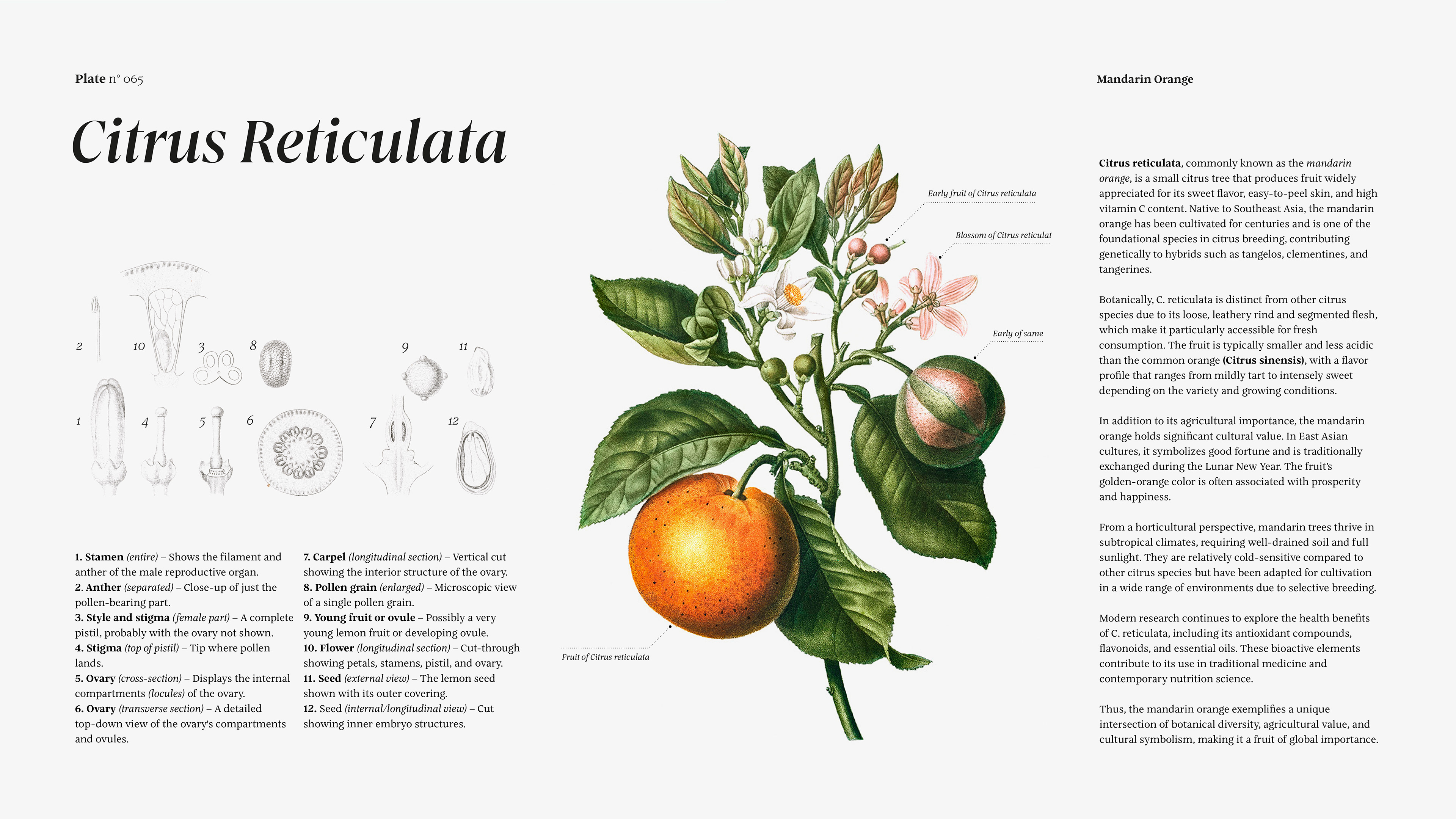 Plate n° 065

Mandarin Orange

Citrus Reticulata

2 10 3 8 9 11

1 4 5 6 7 12

1. Stamen (entire) – Shows the filament and anther of the male reproductive organ.
2. Anther (separated) – Close-up of just the pollen-bearing part.
3. Style and stigma (female part) – A complete pistil, probably with the ovary not shown.
4. Stigma (top of pistil) – Tip where pollen lands.
5. Ovary (cross-section) – Displays the internal compartments (locules) of the ovary.
6. Ovary (transverse section) – A detailed top-down view of the ovary's compartments and ovules.

7. Carpel (longitudinal section) – Vertical cut showing the interior structure of the ovary.
8. Pollen grain (enlarged) – Microscopic view of a single pollen grain.
9. Young fruit or ovule – Possibly a very young lemon fruit or developing ovule.
10. Flower (longitudinal section) – Cut-through showing petals, stamens, pistil, and ovary.
11. Seed (external view) – The lemon seed shown with its outer covering.
12. Seed (internal/longitudinal view) – Cut showing inner embryo structures.

Early fruit of Citrus reticulata

Blossom of Citrus reticulat

Early of same

Fruit of Citrus reticulata

Citrus reticulata, commonly known as the mandarin orange, is a small citrus tree that produces fruit widely appreciated for its sweet flavor, easy-to-peel skin, and high vitamin C content. Native to Southeast Asia, the mandarin orange has been cultivated for centuries and is one of the foundational species in citrus breeding, contributing genetically to hybrids such as tangelos, clementines, and tangerines.

Botanically, C. reticulata is distinct from other citrus species due to its loose, leathery rind and segmented flesh, which make it particularly accessible for fresh consumption. The fruit is typically smaller and less acidic than the common orange (Citrus sinensis), with a flavor profile that ranges from mildly tart to intensely sweet depending on the variety and growing conditions.

In addition to its agricultural importance, the mandarin orange holds significant cultural value. In East Asian cultures, it symbolizes good fortune and is traditionally exchanged during the Lunar New Year. The fruit's golden-orange color is often associated with prosperity and happiness.

From a horticultural perspective, mandarin trees thrive in subtropical climates, requiring well-drained soil and full sunlight. They are relatively cold-sensitive compared to other citrus species but have been adapted for cultivation in a wide range of environments due to selective breeding.

Modern research continues to explore the health benefits of C. reticulata, including its antioxidant compounds, flavonoids, and essential oils. These bioactive elements contribute to its use in traditional medicine and contemporary nutrition science.

Thus, the mandarin orange exemplifies a unique intersection of botanical diversity, agricultural value, and cultural symbolism, making it a fruit of global importance.